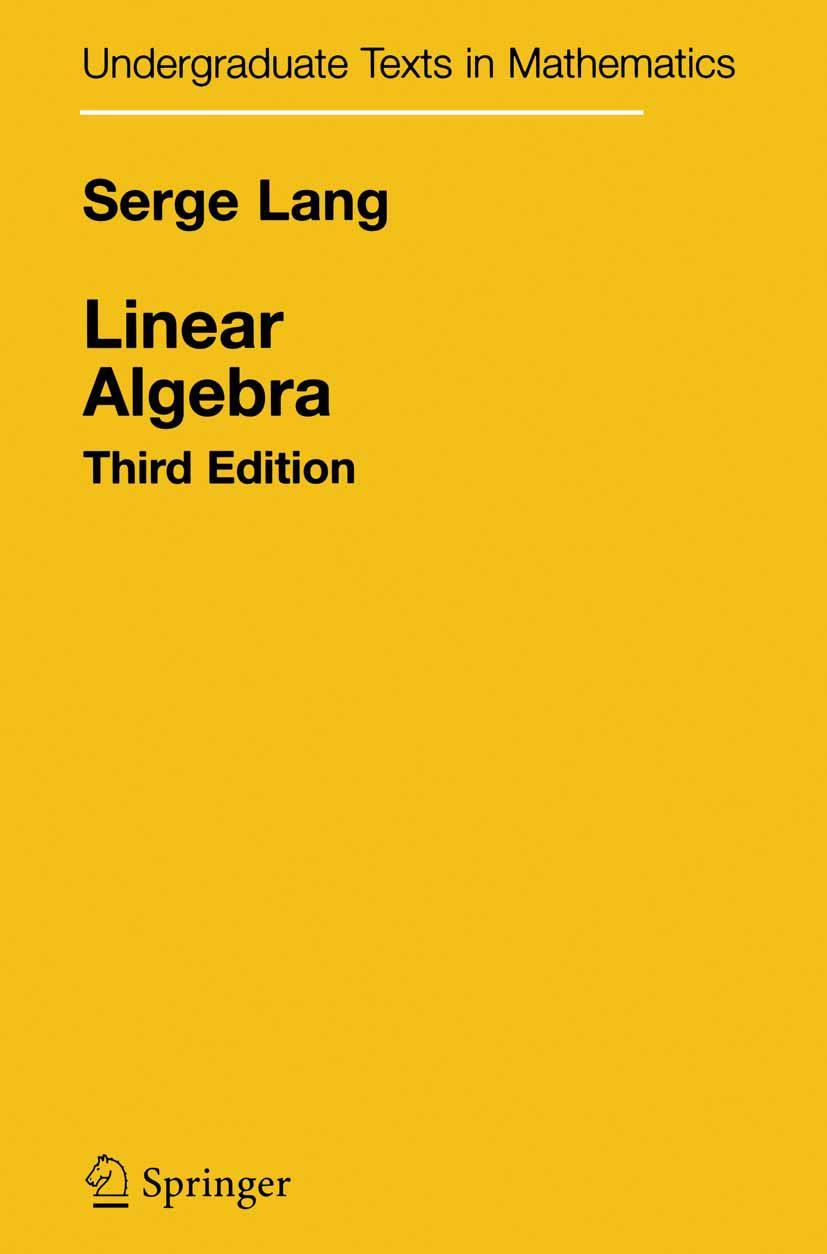 Undergraduate Texts in Mathematics

Serge Lang

Linear Algebra

Third Edition

Springer